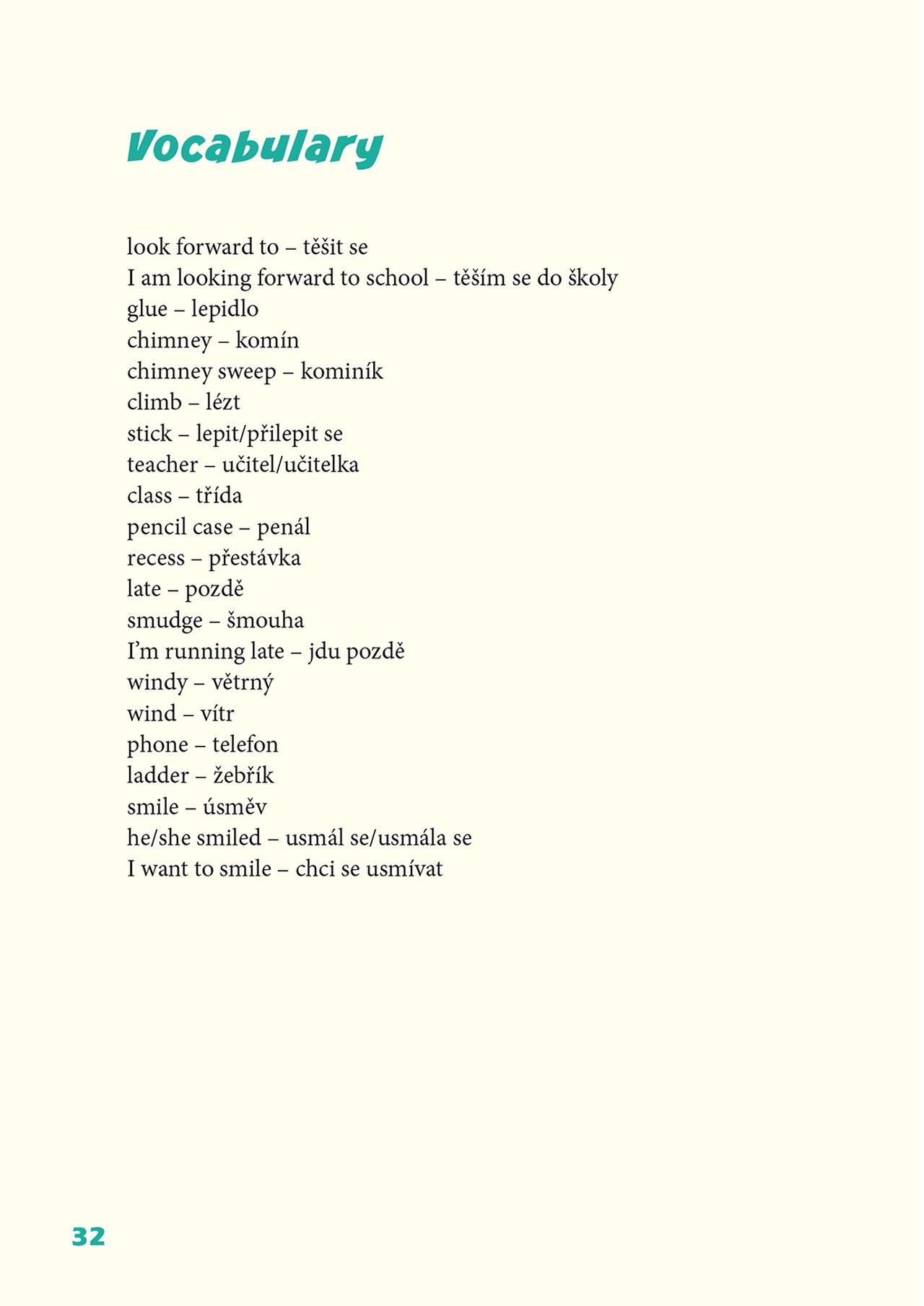 Vocabulary

look forward to – těšit se
I am looking forward to school – těším se do školy
glue – lepidlo
chimney – komín
chimney sweep – kominík
climb – lézt
stick – lepit/přilepit se
teacher – učitel/učitelka
class – třída
pencil case – penál
recess – přestávka
late – pozdě
smudge – šmouha
I'm running late – jdu pozdě
windy – větrný
wind – vítr
phone – telefon
ladder – žebřík
smile – úsměv
he/she smiled – usmál se/usmála se
I want to smile – chci se usmívat

32